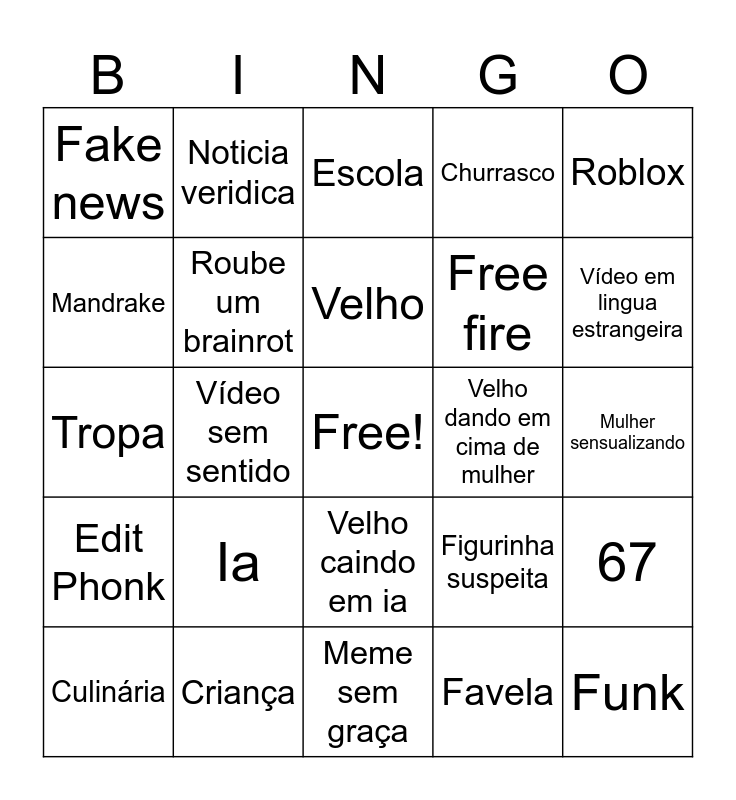 | B | I | N | G | O |
|---|---|---|---|---|
| Fake news | Noticia veridica | Escola | Churrasco | Roblox |
| Mandrake | Roube um brainrot | Velho | Free fire | Vídeo em lingua estrangeira |
| Tropa | Vídeo sem sentido | Free! | Velho dando em cima de mulher | Mulher sensualizando |
| Edit Phonk | Ia | Velho caindo em ia | Figurinha suspeita | 67 |
| Culinária | Criança | Meme sem graça | Favela | Funk |